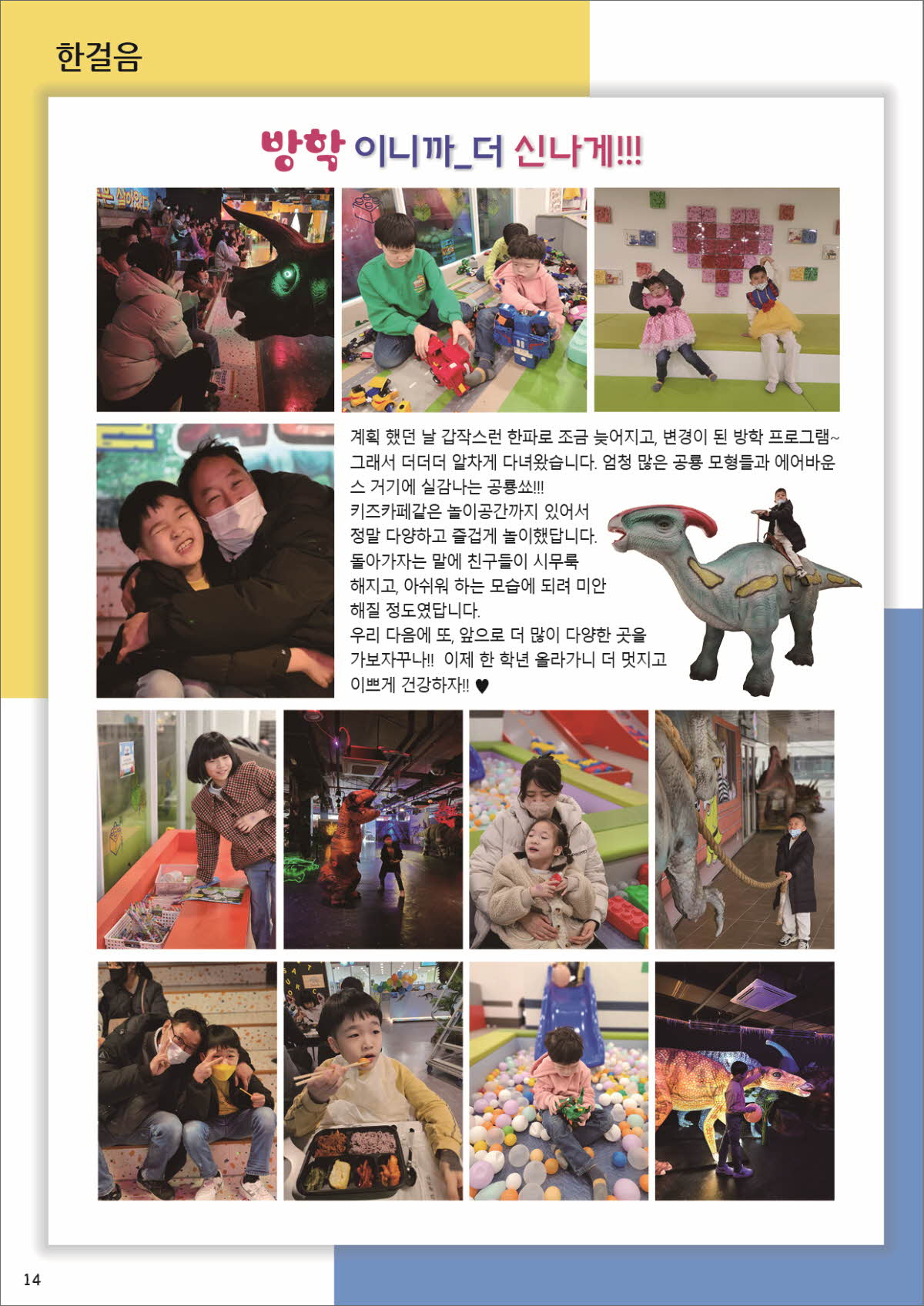 한걸음

방학 이니까_더 신나게!!!

계획 했던 날 갑작스런 한파로 조금 늦어지고, 변경이 된 방학 프로그램~ 그래서 더더더 알차게 다녀왔습니다. 엄청 많은 공룡 모형들과 에어바운스 거기에 실감나는 공룡쑈!!!
키즈카페같은 놀이공간까지 있어서 정말 다양하고 즐겁게 놀이했답니다.
돌아가자는 말에 친구들이 시무룩 해지고, 아쉬워 하는 모습에 되려 미안 해질 정도였답니다.
우리 다음에 또, 앞으로 더 많이 다양한 곳을 가보자꾸나!! 이제 한 학년 올라가니 더 멋지고 이쁘게 건강하자!! ♥

14